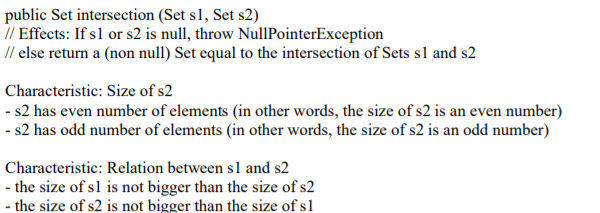 public Set intersection (Set s1, Set s2)
// Effects: If s1 or s2 is null, throw NullPointerException
// else return a (non null) Set equal to the intersection of Sets s1 and s2

Characteristic: Size of s2
- s2 has even number of elements (in other words, the size of s2 is an even number)
- s2 has odd number of elements (in other words, the size of s2 is an odd number)

Characteristic: Relation between s1 and s2
- the size of s1 is not bigger than the size of s2
- the size of s2 is not bigger than the size of s1